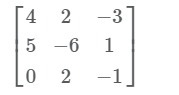 $\begin{bmatrix} 4 & 2 & -3 \\ 5 & -6 & 1 \\ 0 & 2 & -1 \end{bmatrix}$